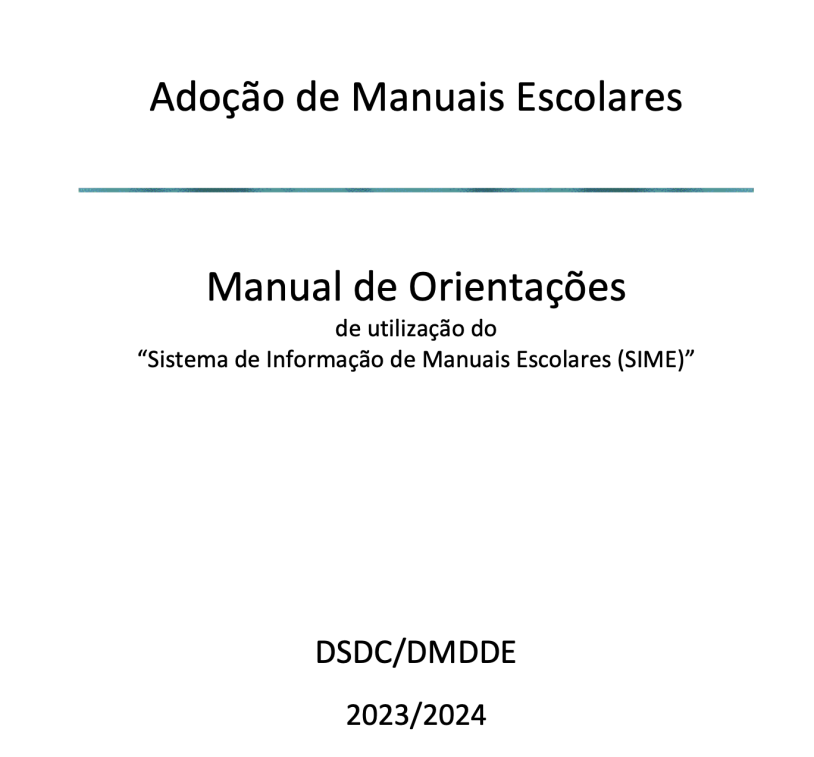 Adoção de Manuais Escolares

Manual de Orientações

de utilização do
"Sistema de Informação de Manuais Escolares (SIME)"

DSDC/DMDDE

2023/2024